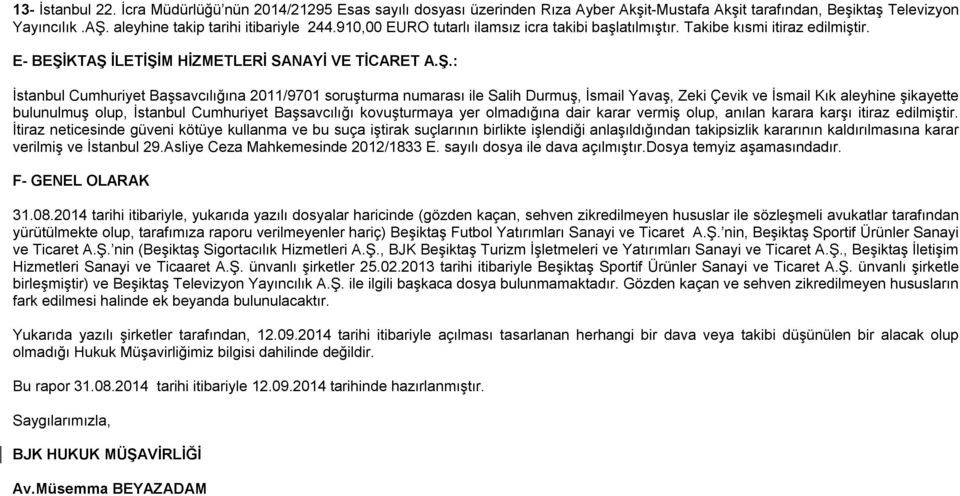 13- İstanbul 22. İcra Müdürlüğü'nün 2014/21295 Esas sayılı dosyası üzerinden Rıza Ayber Akşit-Mustafa Akşit tarafından, Beşiktaş Televizyon Yayıncılık .AŞ. aleyhine takip tarihi itibariyle 244.910,00 EURO tutarlı ilamsız icra takibi başlatılmıştır. Takibe kısmi itiraz edilmiştir.

E- BEŞİKTAŞ İLETİŞİM HİZMETLERİ SANAYİ VE TİCARET A.Ş.:

İstanbul Cumhuriyet Başsavcılığına 2011/9701 soruşturma numarası ile Salih Durmuş, İsmail Yavaş, Zeki Çevik ve İsmail Kık aleyhine şikayette bulunulmuş olup, İstanbul Cumhuriyet Başsavcılığı kovuşturmaya yer olmadığına dair karar vermiş olup, anılan karara karşı itiraz edilmiştir. İtiraz neticesinde güveni kötüye kullanma ve bu suça iştirak suçlarının birlikte işlendiği anlaşıldığından takipsizlik kararının kaldırılmasına karar verilmiş ve İstanbul 29.Asliye Ceza Mahkemesinde 2012/1833 E. sayılı dosya ile dava açılmıştır.Dosya temyiz aşamasındadır.

F- GENEL OLARAK

31.08.2014 tarihi itibariyle, yukarıda yazılı dosyalar haricinde (gözden kaçan, sehven zikredilmeyen hususlar ile sözleşmeli avukatlar tarafından yürütülmekte olup, tarafımıza raporu verilmeyenler hariç) Beşiktaş Futbol Yatırımları Sanayi ve Ticaret A.Ş.'nin, Beşiktaş Sportif Ürünler Sanayi ve Ticaret A.Ş.'nin (Beşiktaş Sigortacılık Hizmetleri A.Ş., BJK Beşiktaş Turizm İşletmeleri ve Yatırımları Sanayi ve Ticaret A.Ş., Beşiktaş İletişim Hizmetleri Sanayi ve Ticaaret A.Ş. ünvanlı şirketler 25.02.2013 tarihi itibariyle Beşiktaş Sportif Ürünler Sanayi ve Ticaret A.Ş. ünvanlı şirketle birleşmiştir) ve Beşiktaş Televizyon Yayıncılık A.Ş. ile ilgili başkaca dosya bulunmamaktadır. Gözden kaçan ve sehven zikredilmeyen hususların fark edilmesi halinde ek beyanda bulunulacaktır.

Yukarıda yazılı şirketler tarafından, 12.09.2014 tarihi itibariyle açılması tasarlanan herhangi bir dava veya takibi düşünülen bir alacak olup olmadığı Hukuk Müşavirliğimiz bilgisi dahilinde değildir.

Bu rapor 31.08.2014 tarihi itibariyle 12.09.2014 tarihinde hazırlanmıştır.

Saygılarımızla,

BJK HUKUK MÜŞAVİRLİĞİ

Av.Müsemma BEYAZADAM